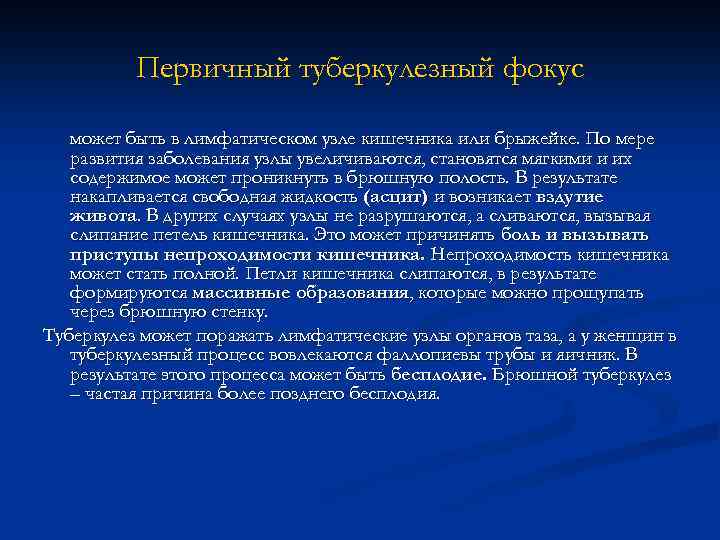 Первичный туберкулезный фокус

может быть в лимфатическом узле кишечника или брыжейке. По мере развития заболевания узлы увеличиваются, становятся мягкими и их содержимое может проникнуть в брюшную полость. В результате накапливается свободная жидкость (асцит) и возникает вздутие живота. В других случаях узлы не разрушаются, а сливаются, вызывая слипание петель кишечника. Это может причинять боль и вызывать приступы непроходимости кишечника. Непроходимость кишечника может стать полной. Петли кишечника слипаются, в результате формируются массивные образования, которые можно прощупать через брюшную стенку.

Туберкулез может поражать лимфатические узлы органов таза, а у женщин в туберкулезный процесс вовлекаются фаллопиевы трубы и яичник. В результате этого процесса может быть бесплодие. Брюшной туберкулез – частая причина более позднего бесплодия.